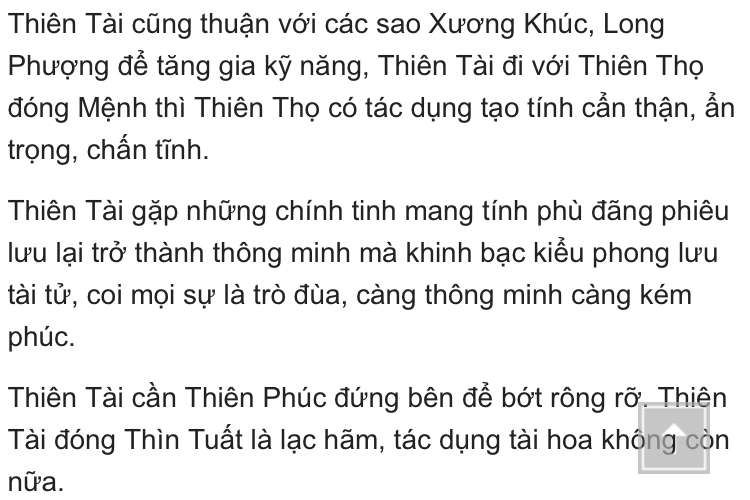 Thiên Tài cũng thuận với các sao Xương Khúc, Long Phượng để tăng gia kỹ năng, Thiên Tài đi với Thiên Thọ đóng Mệnh thì Thiên Thọ có tác dụng tạo tính cẩn thận, ẩn trọng, chấn tĩnh.

Thiên Tài gặp những chính tinh mang tính phù đãng phiêu lưu lại trở thành thông minh mà khinh bạc kiểu phong lưu tài tử, coi mọi sự là trò đùa, càng thông minh càng kém phúc.

Thiên Tài cần Thiên Phúc đứng bên để bớt rông rỡ. Thiên Tài đóng Thìn Tuất là lạc hãm, tác dụng tài hoa không còn nữa.